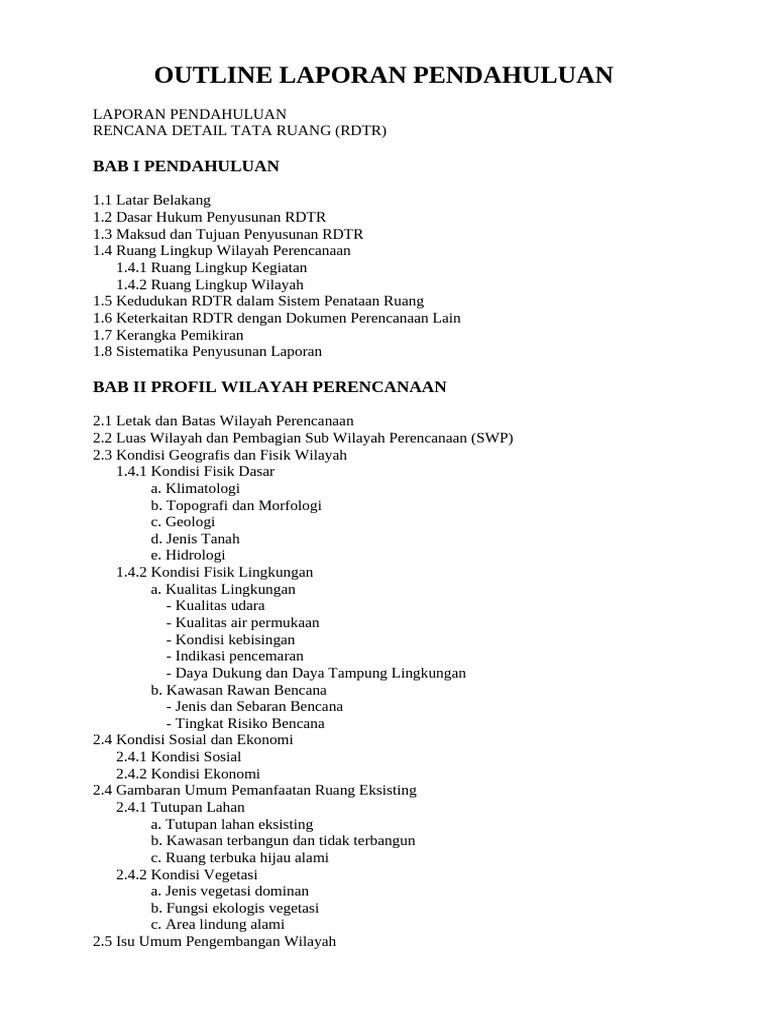 OUTLINE LAPORAN PENDAHULUAN

LAPORAN PENDAHULUAN
RENCANA DETAIL TATA RUANG (RDTR)

BAB I PENDAHULUAN

1.1 Latar Belakang
1.2 Dasar Hukum Penyusunan RDTR
1.3 Maksud dan Tujuan Penyusunan RDTR
1.4 Ruang Lingkup Wilayah Perencanaan
1.4.1 Ruang Lingkup Kegiatan
1.4.2 Ruang Lingkup Wilayah
1.5 Kedudukan RDTR dalam Sistem Penataan Ruang
1.6 Keterkaitan RDTR dengan Dokumen Perencanaan Lain
1.7 Kerangka Pemikiran
1.8 Sistematika Penyusunan Laporan

BAB II PROFIL WILAYAH PERENCANAAN

2.1 Letak dan Batas Wilayah Perencanaan
2.2 Luas Wilayah dan Pembagian Sub Wilayah Perencanaan (SWP)
2.3 Kondisi Geografis dan Fisik Wilayah
1.4.1 Kondisi Fisik Dasar
a. Klimatologi
b. Topografi dan Morfologi
c. Geologi
d. Jenis Tanah
e. Hidrologi
1.4.2 Kondisi Fisik Lingkungan
a. Kualitas Lingkungan
- Kualitas udara
- Kualitas air permukaan
- Kondisi kebisingan
- Indikasi pencemaran
- Daya Dukung dan Daya Tampung Lingkungan
b. Kawasan Rawan Bencana
- Jenis dan Sebaran Bencana
- Tingkat Risiko Bencana
2.4 Kondisi Sosial dan Ekonomi
2.4.1 Kondisi Sosial
2.4.2 Kondisi Ekonomi
2.4 Gambaran Umum Pemanfaatan Ruang Eksisting
2.4.1 Tutupan Lahan
a. Tutupan lahan eksisting
b. Kawasan terbangun dan tidak terbangun
c. Ruang terbuka hijau alami
2.4.2 Kondisi Vegetasi
a. Jenis vegetasi dominan
b. Fungsi ekologis vegetasi
c. Area lindung alami
2.5 Isu Umum Pengembangan Wilayah